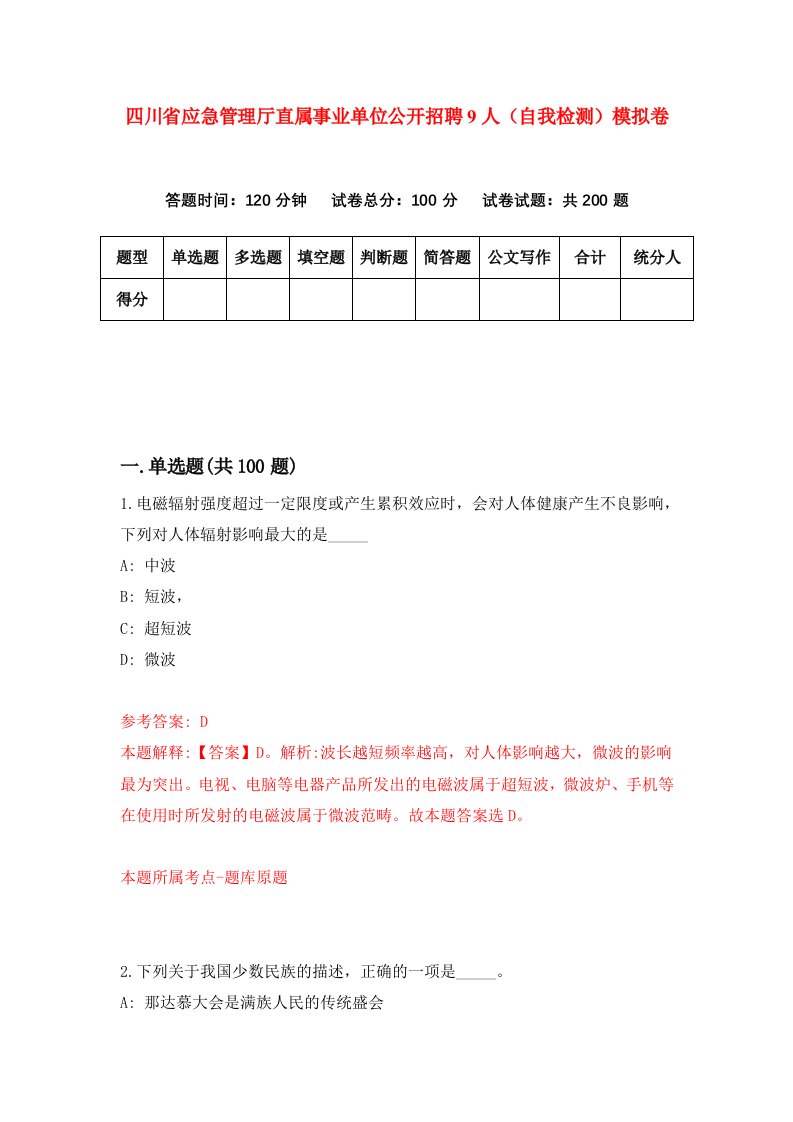 四川省应急管理厅直属事业单位公开招聘9人（自我检测）模拟卷

答题时间：120分钟　试卷总分：100分　试卷试题：共200题

| 题型 | 单选题 | 多选题 | 填空题 | 判断题 | 简答题 | 公文写作 | 合计 | 统分人 |
|---|---|---|---|---|---|---|---|---|
| 得分 | | | | | | | | |

一.单选题(共100题)

1.电磁辐射强度超过一定限度或产生累积效应时，会对人体健康产生不良影响，下列对人体辐射影响最大的是_____

A: 中波

B: 短波，

C: 超短波

D: 微波

参考答案: D

本题解释:【答案】D。解析:波长越短频率越高，对人体影响越大，微波的影响最为突出。电视、电脑等电器产品所发出的电磁波属于超短波，微波炉、手机等在使用时所发射的电磁波属于微波范畴。故本题答案选D。

本题所属考点-题库原题

2.下列关于我国少数民族的描述，正确的一项是_____。

A: 那达慕大会是满族人民的传统盛会